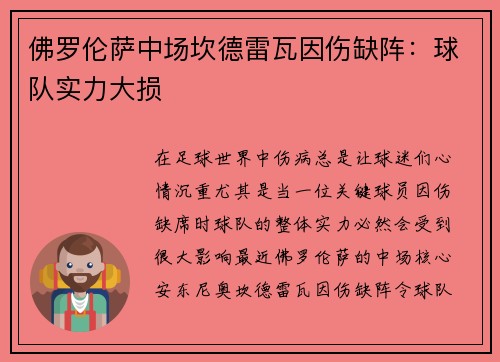 佛罗伦萨中场坎德雷瓦因伤缺阵：球队实力大损

在足球世界中伤病总是让球迷们心情沉重尤其是当一位关键球员因伤缺席时球队的整体实力必然会受到很大影响最近佛罗伦萨的中场核心安东尼奥坎德雷瓦因伤缺阵令球队